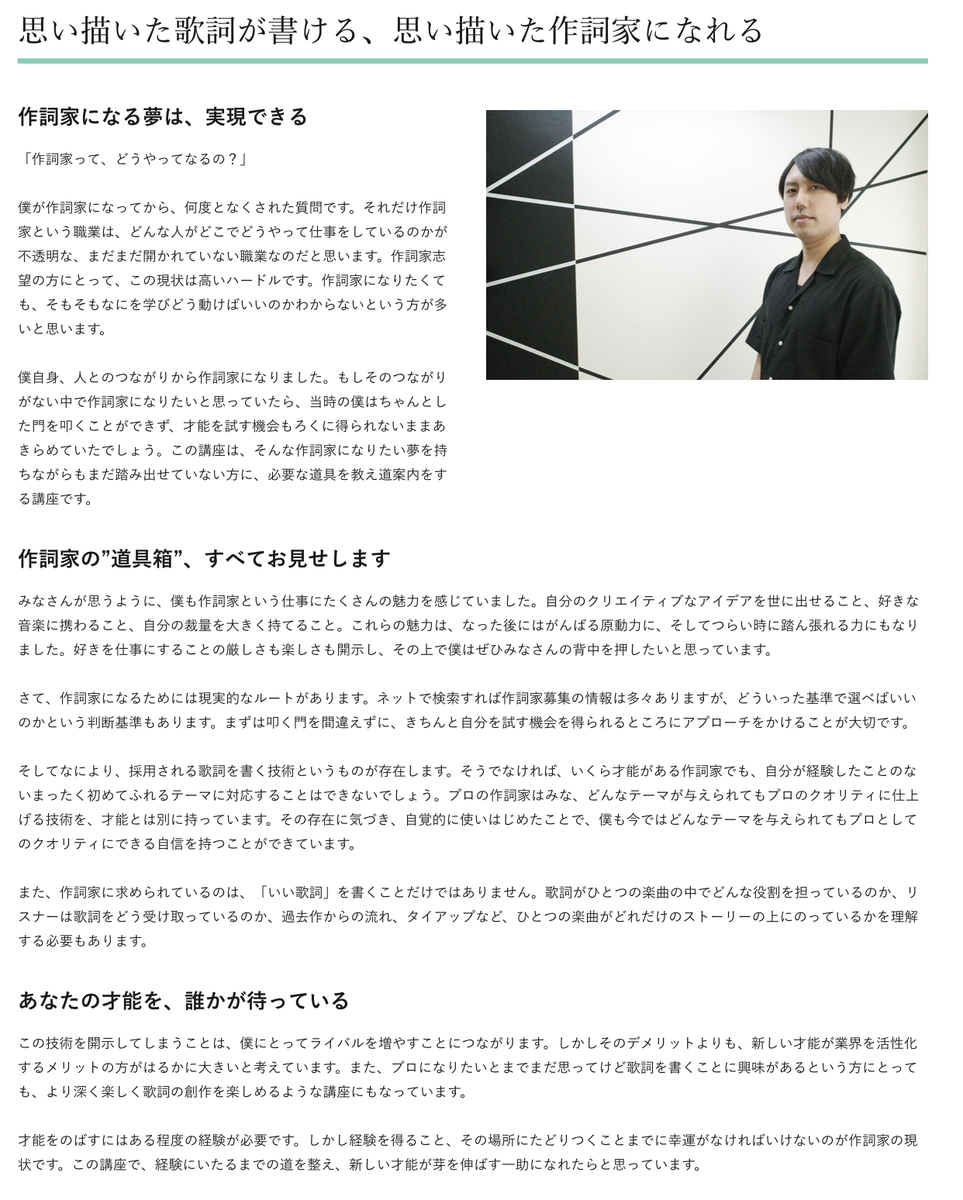 思い描いた歌詞が書ける、思い描いた作詞家になれる

作詞家になる夢は、実現できる

「作詞家って、どうやってなるの？」

僕が作詞家になってから、何度となくされた質問です。それだけ作詞家という職業は、どんな人がどこでどうやって仕事をしているのかが不透明な、まだまだ開かれていない職業なのだと思います。作詞家志望の方にとって、この現状は高いハードルです。作詞家になりたくても、そもそもなにを学びどう動けばいいのかわからないという方が多いと思います。

僕自身、人とのつながりから作詞家になりました。もしそのつながりがない中で作詞家になりたいと思っていたら、当時の僕はちゃんとした門を叩くことができず、才能を試す機会もろくに得られないままあきらめていたでしょう。この講座は、そんな作詞家になりたい夢を持ちながらもまだ踏み出せていない方に、必要な道具を教え道案内をする講座です。

作詞家の”道具箱”、すべてお見せします

みなさんが思うように、僕も作詞家という仕事にたくさんの魅力を感じていました。自分のクリエイティブなアイデアを世に出せること、好きな音楽に携わること、自分の裁量を大きく持てること。これらの魅力は、なった後にはがんばる原動力に、そしてつらい時に踏ん張れる力にもなりました。好きを仕事にすることの厳しさも楽しさも開示し、その上で僕はぜひみなさんの背中を押したいと思っています。

さて、作詞家になるためには現実的なルートがあります。ネットで検索すれば作詞家募集の情報は多々ありますが、どういった基準で選べばいいのかという判断基準もあります。まずは叩く門を間違えずに、きちんと自分を試す機会を得られるところにアプローチをかけることが大切です。

そしてなにより、採用される歌詞を書く技術というものが存在します。そうでなければ、いくら才能がある作詞家でも、自分が経験したことのないまったく初めてふれるテーマに対応することはできないでしょう。プロの作詞家はみな、どんなテーマが与えられてもプロのクオリティに仕上げる技術を、才能とは別に持っています。その存在に気づき、自覚的に使いはじめたことで、僕も今ではどんなテーマを与えられてもプロとしてのクオリティにできる自信を持つことができています。

また、作詞家に求められているのは、「いい歌詞」を書くことだけではありません。歌詞がひとつの楽曲の中でどんな役割を担っているのか、リスナーは歌詞をどう受け取っているのか、過去作からの流れ、タイアップなど、ひとつの楽曲がどれだけのストーリーの上にのっているかを理解する必要もあります。

あなたの才能を、誰かが待っている

この技術を開示してしまうことは、僕にとってライバルを増やすことにつながります。しかしそのデメリットよりも、新しい才能が業界を活性化するメリットの方がはるかに大きいと考えています。また、プロになりたいとまでまだ思ってけど歌詞を書くことに興味があるという方にとっても、より深く楽しく歌詞の創作を楽しめるような講座にもなっています。

才能をのばすにはある程度の経験が必要です。しかし経験を得ること、その場所にたどりつくことまでに幸運がなければいけないのが作詞家の現状です。この講座で、経験にいたるまでの道を整え、新しい才能が芽を伸ばす一助になれたらと思っています。